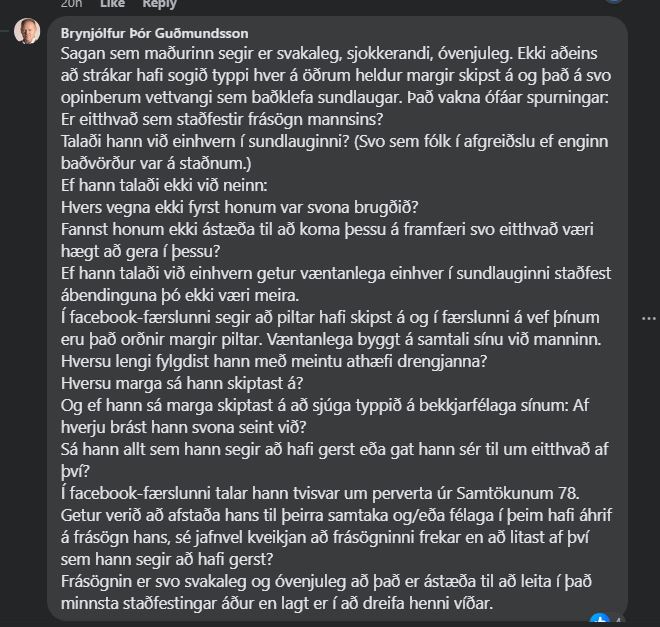 20h Like Reply

Brynjólfur Þór Guðmundsson
Sagan sem maðurinn segir er svakaleg, sjokkerandi, óvenjuleg. Ekki aðeins að strákar hafi sogið typpi hver á öðrum heldur margir skipst á og það á svo opinberum vettvangi sem baðklefa sundlaugar. Það vakna ófáar spurningar:
Er eitthvað sem staðfestir frásögn mannsins?
Talaði hann við einhvern í sundlauginni? (Svo sem fólk í afgreiðslu ef enginn baðvörður var á staðnum.)
Ef hann talaði ekki við neinn:
Hvers vegna ekki fyrst honum var svona brugðið?
Fannst honum ekki ástæða til að koma þessu á framfæri svo eitthvað væri hægt að gera í þessu?
Ef hann talaði við einhvern getur væntanlega einhver í sundlauginni staðfest ábendinguna þó ekki væri meira.
Í facebook-færslunni segir að piltar hafi skipst á og í færslunni á vef þínum eru það orðnir margir piltar. Væntanlega byggt á samtali sínu við manninn.
Hversu lengi fylgdist hann með meintu athæfi drengjanna?
Hversu marga sá hann skiptast á?
Og ef hann sá marga skiptast á að sjúga typpið á bekkjarfélaga sínum: Af hverju brást hann svona seint við?
Sá hann allt sem hann segir að hafi gerst eða gat hann sér til um eitthvað af því?
Í facebook-færslunni talar hann tvisvar um perverta úr Samtökunum 78.
Getur verið að afstaða hans til þeirra samtaka og/eða félaga í þeim hafi áhrif á frásögn hans, sé jafnvel kveikjan að frásögninni frekar en að litast af því sem hann segir að hafi gerst?
Frásögnin er svo svakaleg og óvenjuleg að það er ástæða til að leita í það minnsta staðfestingar áður en lagt er í að dreifa henni víðar.